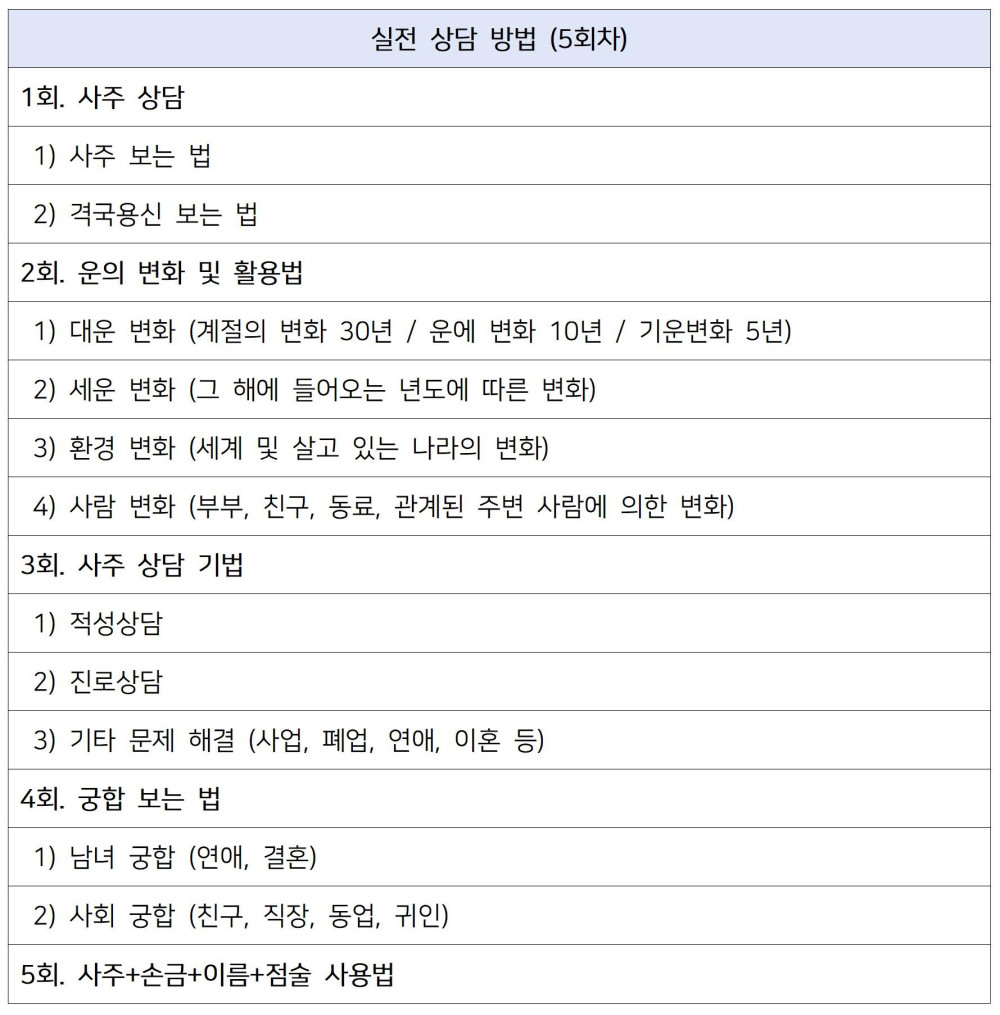 | 실전 상담 방법 (5회차) |
|---|
| 1회. 사주 상담 |
| 1) 사주 보는 법 |
| 2) 격국용신 보는 법 |
| 2회. 운의 변화 및 활용법 |
| 1) 대운 변화 (계절의 변화 30년 / 운에 변화 10년 / 기운변화 5년) |
| 2) 세운 변화 (그 해에 들어오는 년도에 따른 변화) |
| 3) 환경 변화 (세계 및 살고 있는 나라의 변화) |
| 4) 사람 변화 (부부, 친구, 동료, 관계된 주변 사람에 의한 변화) |
| 3회. 사주 상담 기법 |
| 1) 적성상담 |
| 2) 진로상담 |
| 3) 기타 문제 해결 (사업, 폐업, 연애, 이혼 등) |
| 4회. 궁합 보는 법 |
| 1) 남녀 궁합 (연애, 결혼) |
| 2) 사회 궁합 (친구, 직장, 동업, 귀인) |
| 5회. 사주+손금+이름+점술 사용법 |